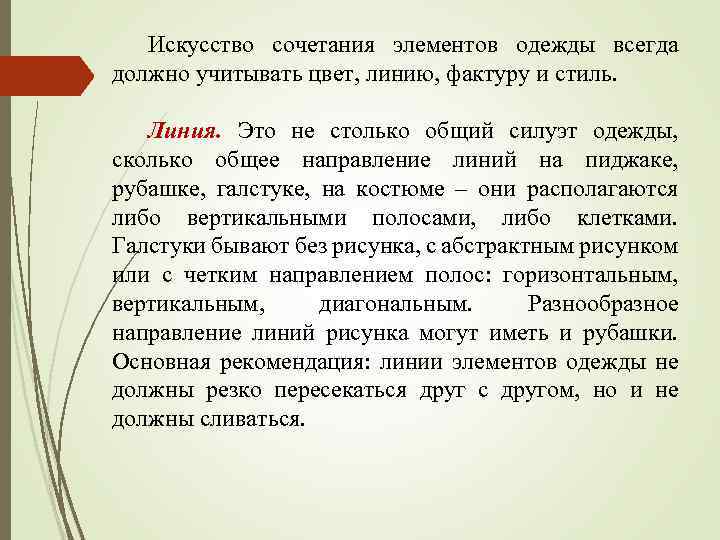 Искусство сочетания элементов одежды всегда должно учитывать цвет, линию, фактуру и стиль.

Линия. Это не столько общий силуэт одежды, сколько общее направление линий на пиджаке, рубашке, галстуке, на костюме – они располагаются либо вертикальными полосами, либо клетками. Галстуки бывают без рисунка, с абстрактным рисунком или с четким направлением полос: горизонтальным, вертикальным, диагональным. Разнообразное направление линий рисунка могут иметь и рубашки. Основная рекомендация: линии элементов одежды не должны резко пересекаться друг с другом, но и не должны сливаться.